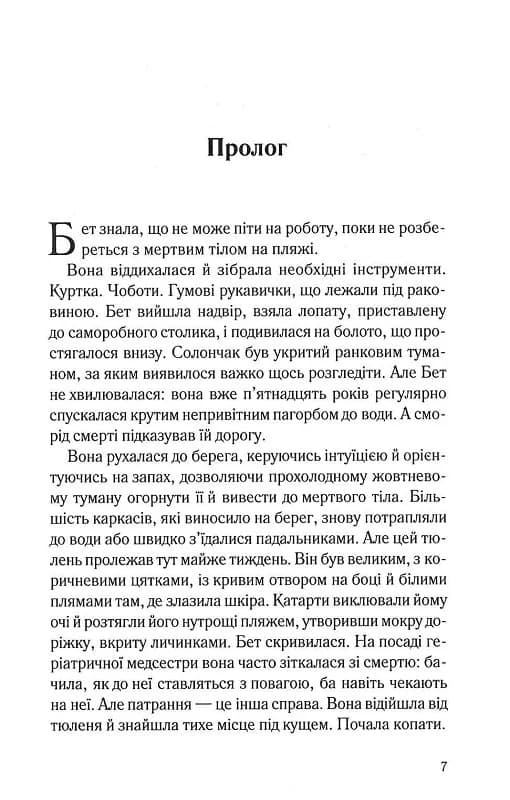 Пролог

Бет знала, що не може піти на роботу, поки не розбереться з мертвим тілом на пляжі.

Вона віддихалася й зібрала необхідні інструменти. Куртка. Чоботи. Гумові рукавички, що лежали під раковиною. Бет вийшла надвір, взяла лопату, приставлену до саморобного столика, і подивилася на болото, що простягалося внизу. Солончак був укритий ранковим туманом, за яким виявилося важко щось розгледіти. Але Бет не хвилювалася: вона вже п'ятнадцять років регулярно спускалася крутим непривітним пагорбом до води. А сморід смерті підказував їй дорогу.

Вона рухалася до берега, керуючись інтуїцією й орієнтуючись на запах, дозволяючи прохолодному жовтневому туману огорнути її й вивести до мертвого тіла. Більшість каркасів, які виносило на берег, знову потрапляли до води або швидко з'їдалися падальниками. Але цей тюлень пролежав тут майже тиждень. Він був великим, з коричневими цятками, із кривим отвором на боці й білими плямами там, де злазила шкіра. Катарти виклювали йому очі й розтягли його нутрощі пляжем, утворивши мокру доріжку, вкриту личинками. Бет скривилася. На посаді геріатричної медсестри вона часто зіткалася зі смертю: бачила, як до неї ставляться з повагою, ба навіть чекають на неї. Але патрання — це інша справа. Вона відійшла від тюленя й знайшла тихе місце під кущем. Почала копати.

7